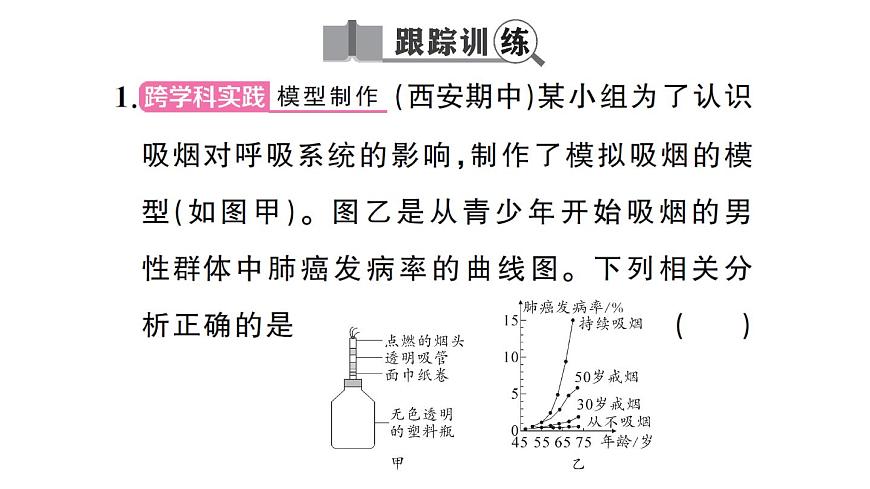 跟踪训练

1. 跨学科实践 模型制作 (西安期中)某小组为了认识吸烟对呼吸系统的影响,制作了模拟吸烟的模型(如图甲)。图乙是从青少年开始吸烟的男性群体中肺癌发病率的曲线图。下列相关分析正确的是 ( )

点燃的烟头
透明吸管
面巾纸卷
无色透明的塑料瓶
甲

肺癌发病率/%
15
10
5
0
持续吸烟
50岁戒烟
30岁戒烟
从不吸烟
45 55 65 75 年龄/岁
乙